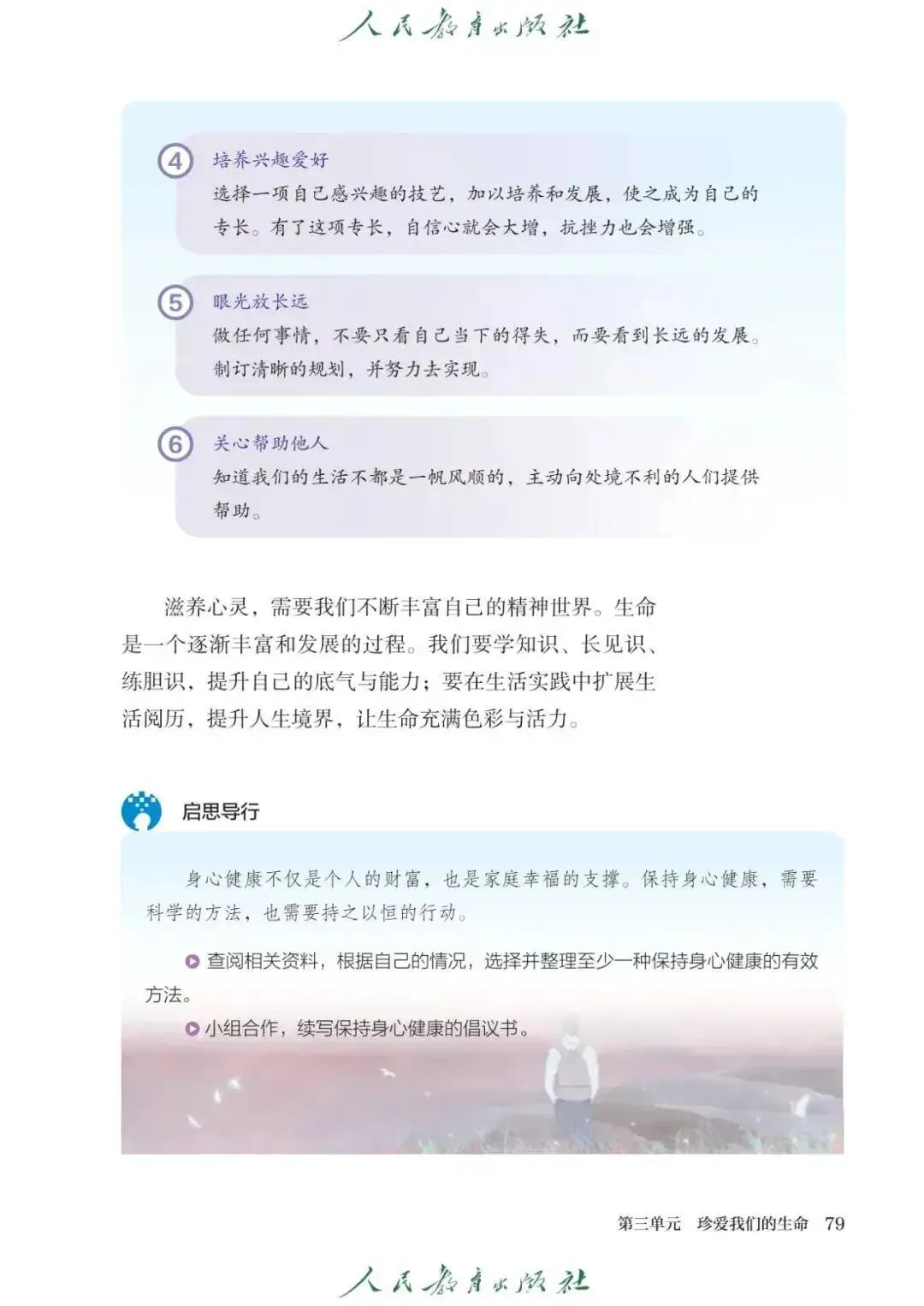 人民教育出版社

4 培养兴趣爱好
选择一项自己感兴趣的技艺，加以培养和发展，使之成为自己的专长。有了这项专长，自信心就会大增，抗挫力也会增强。

5 眼光放长远
做任何事情，不要只看自己当下的得失，而要看到长远的发展。制订清晰的规划，并努力去实现。

6 关心帮助他人
知道我们的生活不都是一帆风顺的，主动向处境不利的人们提供帮助。

滋养心灵，需要我们不断丰富自己的精神世界。生命是一个逐渐丰富和发展的过程。我们要学知识、长见识、练胆识，提升自己的底气与能力；要在生活实践中扩展生活阅历，提升人生境界，让生命充满色彩与活力。

启思导行

身心健康不仅是个人的财富，也是家庭幸福的支撑。保持身心健康，需要科学的方法，也需要持之以恒的行动。

查阅相关资料，根据自己的情况，选择并整理至少一种保持身心健康的有效方法。

小组合作，续写保持身心健康的倡议书。

第三单元 珍爱我们的生命 79

人民教育出版社